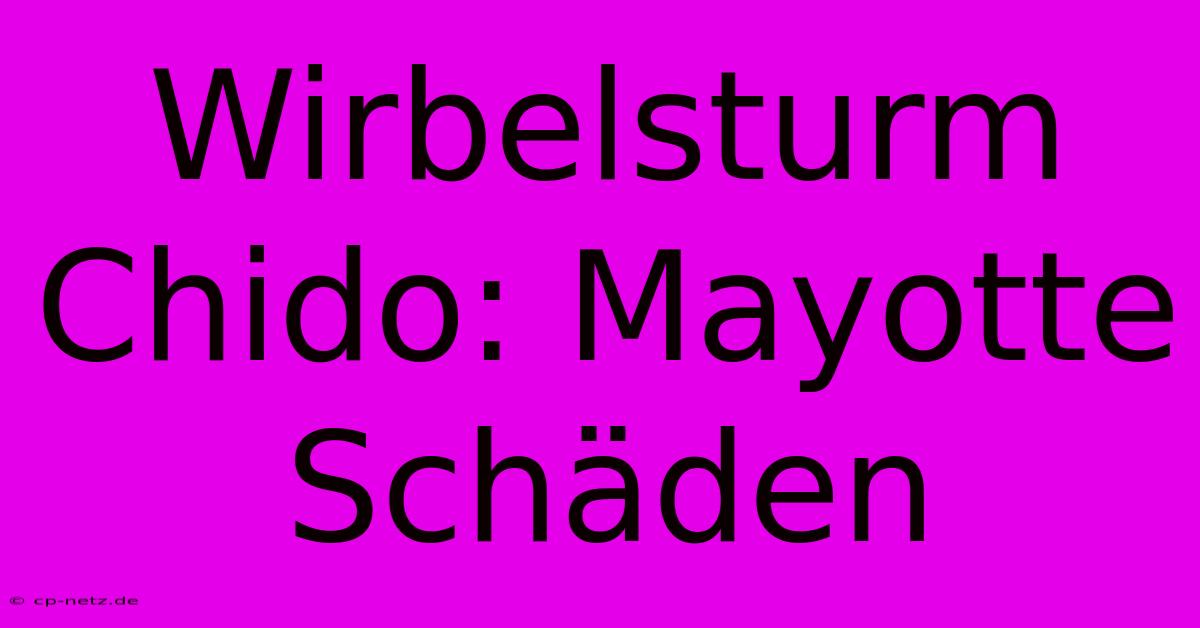 Wirbelsturm Chido: Mayotte Schäden

© cp-netz.de